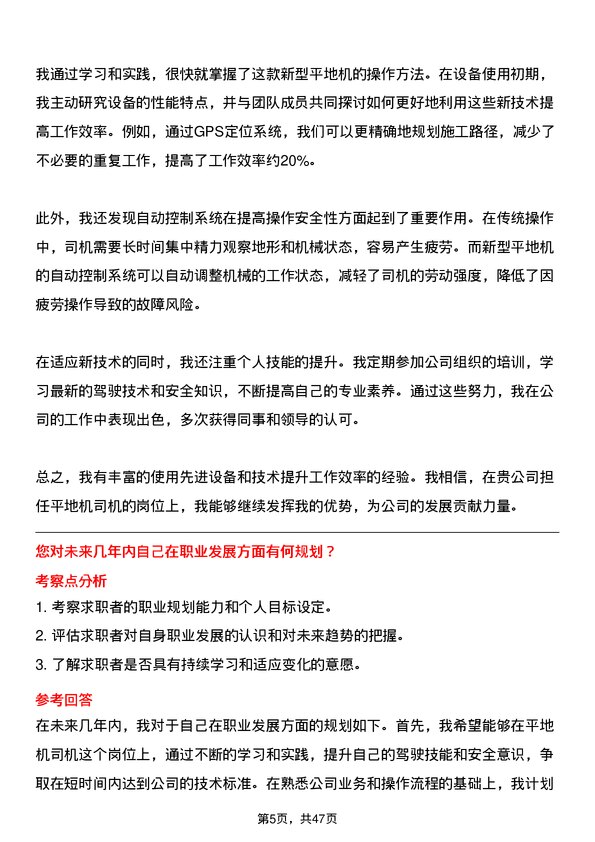 我通过学习和实践，很快就掌握了这款新型平地机的操作方法。在设备使用初期，我主动研究设备的性能特点，并与团队成员共同探讨如何更好地利用这些新技术提高工作效率。例如，通过GPS定位系统，我们可以更精确地规划施工路径，减少了不必要的重复工作，提高了工作效率约20%。

此外，我还发现自动控制系统在提高操作安全性方面起到了重要作用。在传统操作中，司机需要长时间集中精力观察地形和机械状态，容易产生疲劳。而新型平地机的自动控制系统可以自动调整机械的工作状态，减轻了司机的劳动强度，降低了因疲劳操作导致的故障风险。

在适应新技术的同时，我还注重个人技能的提升。我定期参加公司组织的培训，学习最新的驾驶技术和安全知识，不断提高自己的专业素养。通过这些努力，我在公司的工作中表现出色，多次获得同事和领导的认可。

总之，我有丰富的使用先进设备和技术提升工作效率的经验。我相信，在贵公司担任平地机司机的岗位上，我能够继续发挥我的优势，为公司的发展贡献力量。

您对未来几年内自己在职业发展方面有何规划？

考察点分析

1. 考察求职者的职业规划能力和个人目标设定。
2. 评估求职者对自身职业发展的认识和对未来趋势的把握。
3. 了解求职者是否具有持续学习和适应变化的意愿。

参考回答

在未来几年内，我对于自己在职业发展方面的规划如下。首先，我希望能够在平地机司机这个岗位上，通过不断的学习和实践，提升自己的驾驶技能和安全意识，争取在短时间内达到公司的技术标准。在熟悉公司业务和操作流程的基础上，我计划

第5页，共47页